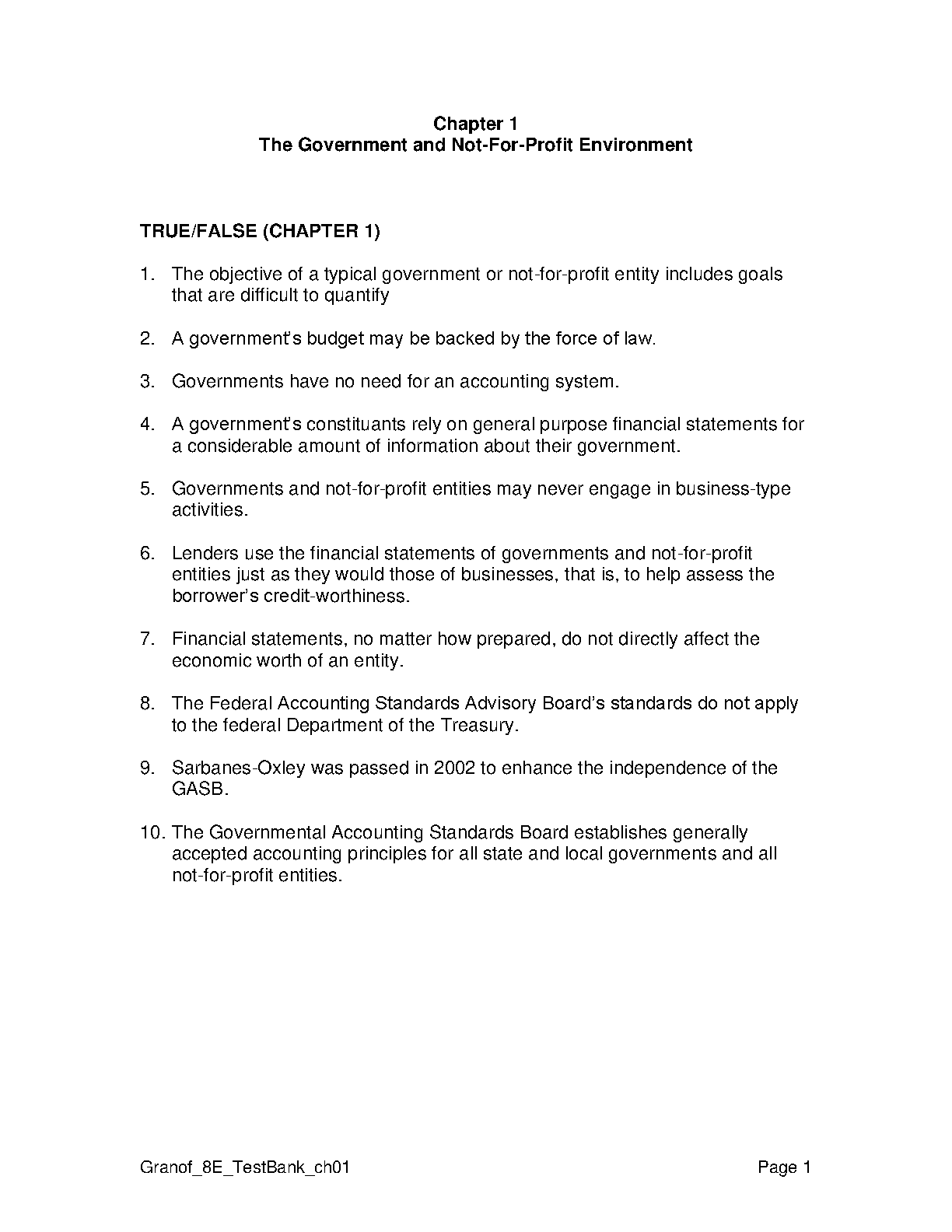 Chapter 1
The Government and Not-For-Profit Environment

TRUE/FALSE (CHAPTER 1)

1. The objective of a typical government or not-for-profit entity includes goals that are difficult to quantify

2. A government's budget may be backed by the force of law.

3. Governments have no need for an accounting system.

4. A government's constituants rely on general purpose financial statements for a considerable amount of information about their government.

5. Governments and not-for-profit entities may never engage in business-type activities.

6. Lenders use the financial statements of governments and not-for-profit entities just as they would those of businesses, that is, to help assess the borrower's credit-worthiness.

7. Financial statements, no matter how prepared, do not directly affect the economic worth of an entity.

8. The Federal Accounting Standards Advisory Board's standards do not apply to the federal Department of the Treasury.

9. Sarbanes-Oxley was passed in 2002 to enhance the independence of the GASB.

10. The Governmental Accounting Standards Board establishes generally accepted accounting principles for all state and local governments and all not-for-profit entities.

Granof_8E_TestBank_ch01 Page 1